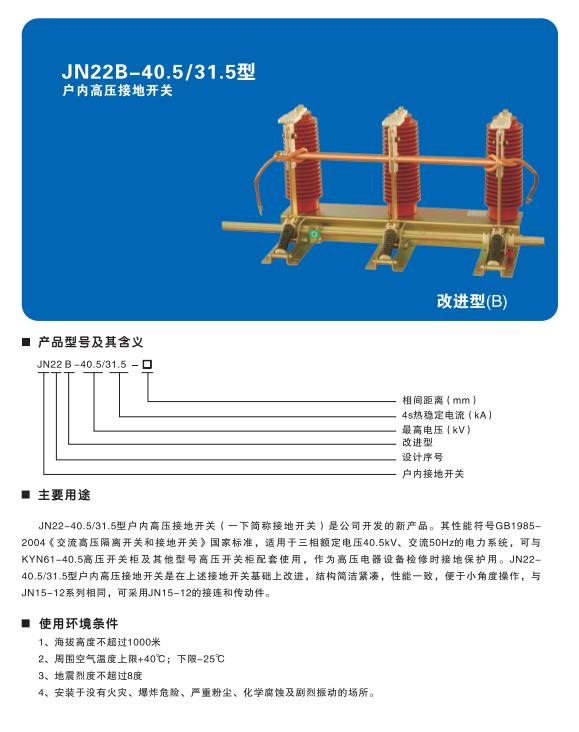 JN22B-40.5/31.5型
户内高压接地开关

改进型(B)

■ 产品型号及其含义

JN22 B -40.5/31.5 - □

相间距离（mm）
4s热稳定电流（kA）
最高电压（kV）
改进型
设计序号
户内接地开关

■ 主要用途

JN22-40.5/31.5型户内高压接地开关（一下简称接地开关）是公司开发的新产品。其性能符号GB1985-2004《交流高压隔离开关和接地开关》国家标准，适用于三相额定电压40.5kV、交流50Hz的电力系统，可与KYN61-40.5高压开关柜及其他型号高压开关柜配套使用，作为高压电器设备检修时接地保护用。JN22-40.5/31.5型户内高压接地开关是在上述接地开关基础上改进，结构简洁紧凑，性能一致，便于小角度操作，与JN15-12系列相同，可采用JN15-12的接连和传动件。

■ 使用环境条件

1、海拔高度不超过1000米
2、周围空气温度上限+40℃；下限-25℃
3、地震烈度不超过8度
4、安装于没有火灾、爆炸危险、严重粉尘、化学腐蚀及剧烈振动的场所。